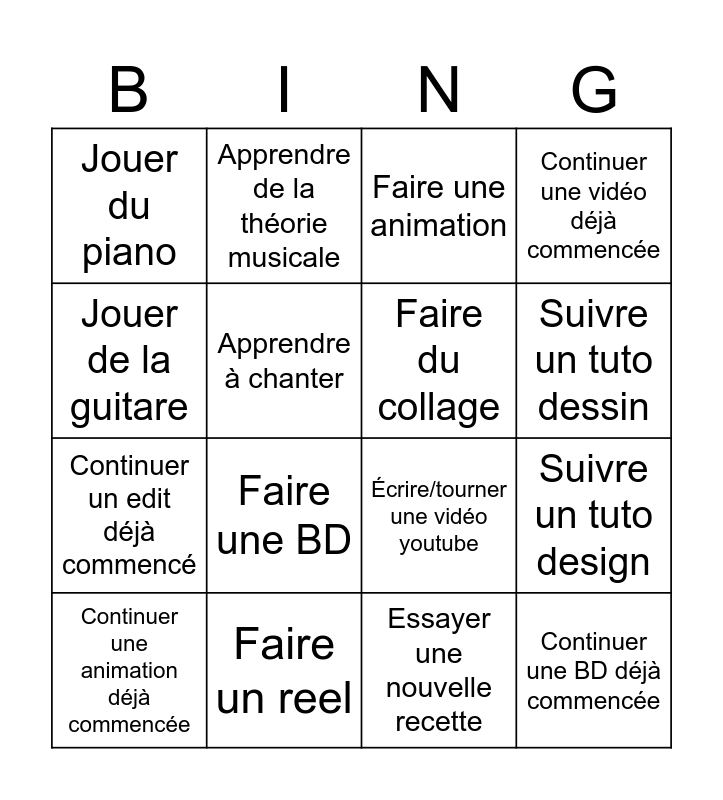 | B | I | N | G |
|---|---|---|---|
| Jouer du piano | Apprendre de la théorie musicale | Faire une animation | Continuer une vidéo déjà commencée |
| Jouer de la guitare | Apprendre à chanter | Faire du collage | Suivre un tuto dessin |
| Continuer un edit déjà commencé | Faire une BD | Écrire/tourner une vidéo youtube | Suivre un tuto design |
| Continuer une animation déjà commencée | Faire un reel | Essayer une nouvelle recette | Continuer une BD déjà commencée |